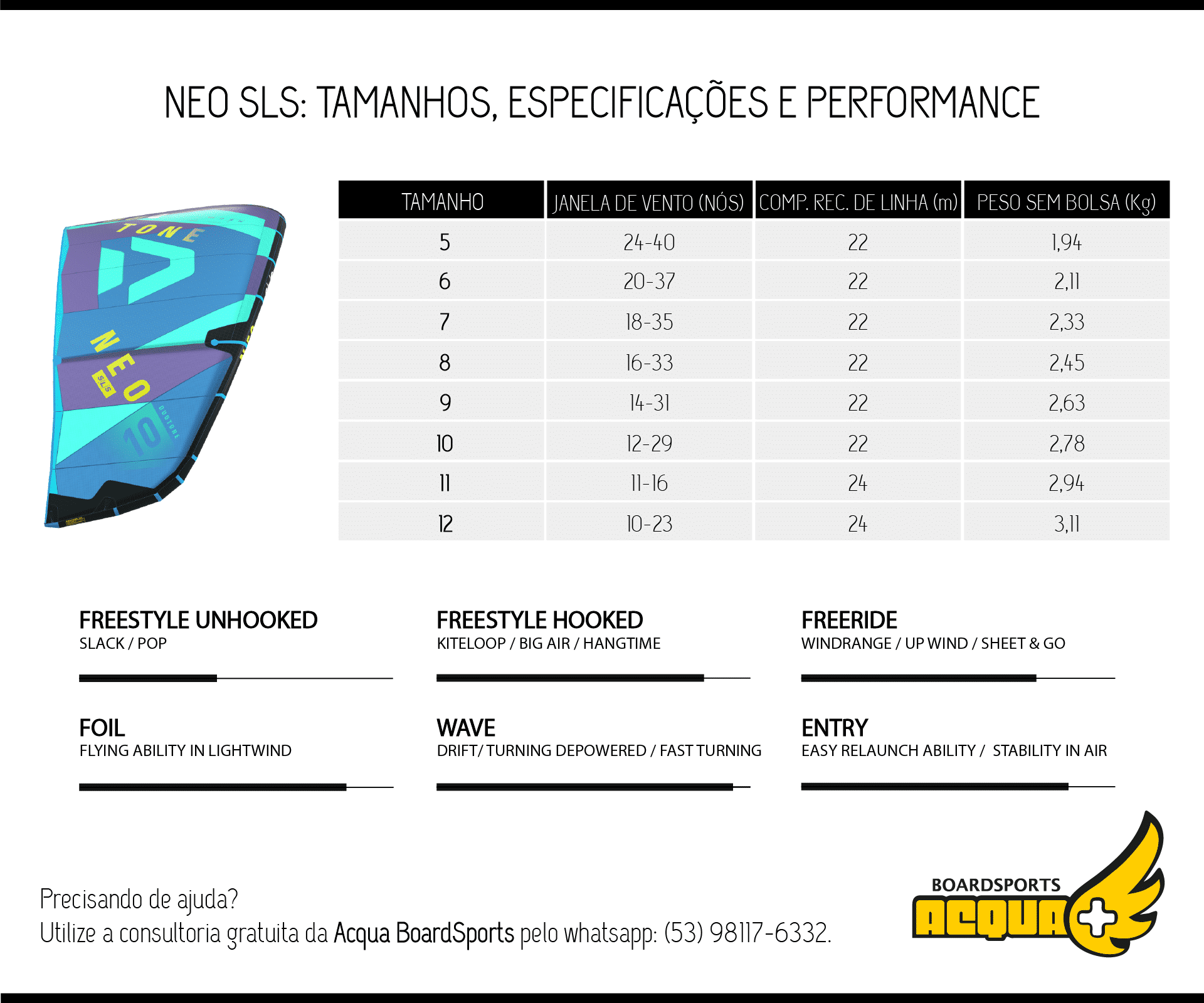 NEO SLS: TAMANHOS, ESPECIFICAÇÕES E PERFORMANCE

TONE

NEO SLS

10

DUOTONE

| TAMANHO | JANELA DE VENTO (NÓS) | COMP. REC. DE LINHA (m) | PESO SEM BOLSA (Kg) |
|---|---|---|---|
| 5 | 24-40 | 22 | 1,94 |
| 6 | 20-37 | 22 | 2,11 |
| 7 | 18-35 | 22 | 2,33 |
| 8 | 16-33 | 22 | 2,45 |
| 9 | 14-31 | 22 | 2,63 |
| 10 | 12-29 | 22 | 2,78 |
| 11 | 11-16 | 24 | 2,94 |
| 12 | 10-23 | 24 | 3,11 |

FREESTYLE UNHOOKED
SLACK / POP

FREESTYLE HOOKED
KITELOOP / BIG AIR / HANGTIME

FREERIDE
WINDRANGE / UP WIND / SHEET & GO

FOIL
FLYING ABILITY IN LIGHTWIND

WAVE
DRIFT/ TURNING DEPOWERED / FAST TURNING

ENTRY
EASY RELAUNCH ABILITY / STABILITY IN AIR

Precisando de ajuda?
Utilize a consultoria gratuita da Acqua BoardSports pelo whatsapp: (53) 98117-6332.

BOARDSPORTS
ACQUA